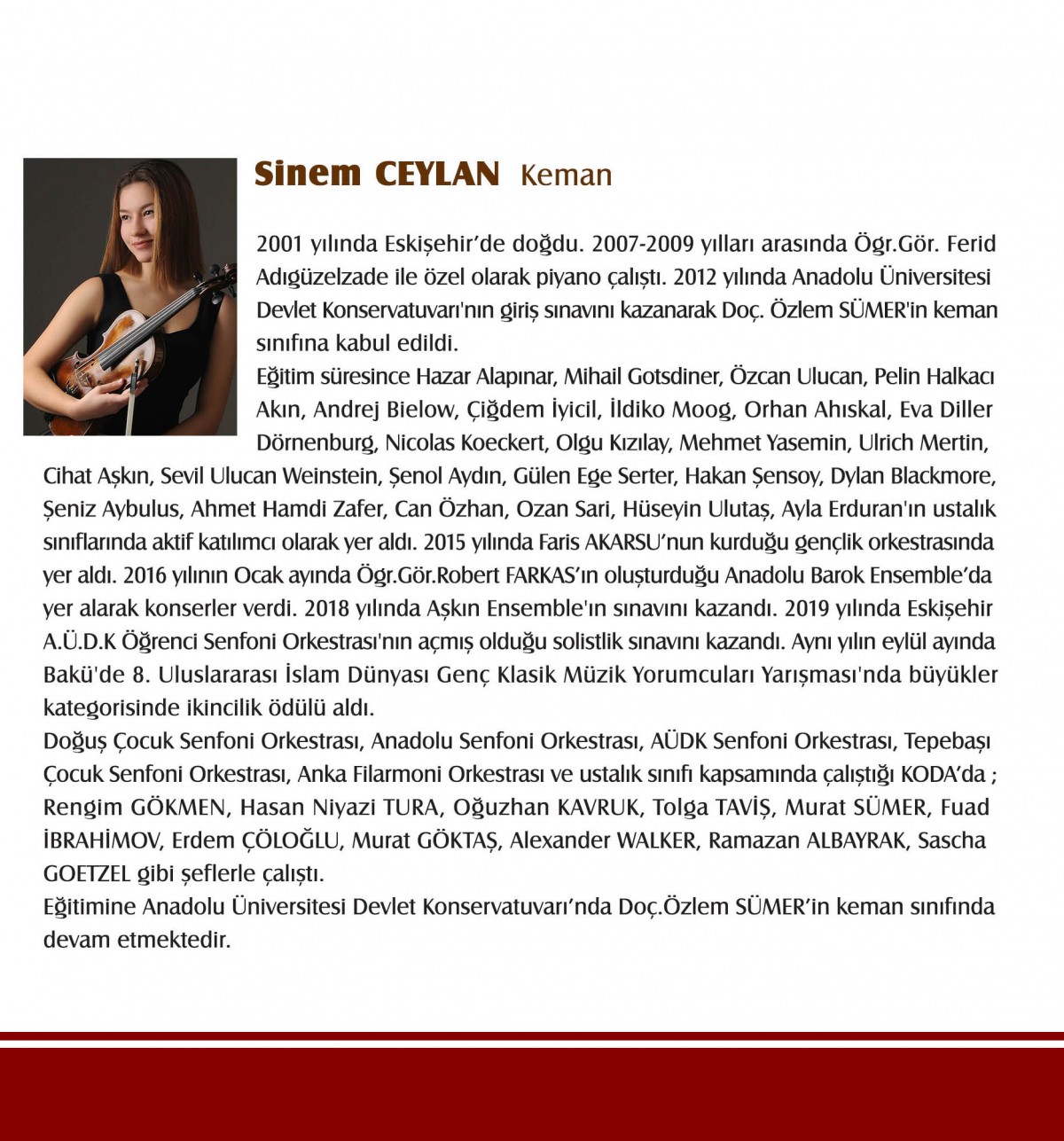 Sinem CEYLAN Keman

2001 yılında Eskişehir'de doğdu. 2007-2009 yılları arasında Ögr.Gör. Ferid Adıgüzelzade ile özel olarak piyano çalıştı. 2012 yılında Anadolu Üniversitesi Devlet Konservatuvarı'nın giriş sınavını kazanarak Doç. Özlem SÜMER'in keman sınıfına kabul edildi.
Eğitim süresince Hazar Alapınar, Mihail Gotsdiner, Özcan Ulucan, Pelin Halkacı Akın, Andrej Bielow, Çiğdem İyicil, İldiko Moog, Orhan Ahıskal, Eva Diller Dörnenburg, Nicolas Koeckert, Olgu Kızılay, Mehmet Yasemin, Ulrich Mertin, Cihat Aşkın, Sevil Ulucan Weinstein, Şenol Aydın, Gülen Ege Serter, Hakan Şensoy, Dylan Blackmore, Şeniz Aybulus, Ahmet Hamdi Zafer, Can Özhan, Ozan Sari, Hüseyin Ulutaş, Ayla Erduran'ın ustalık sınıflarında aktif katılımcı olarak yer aldı. 2015 yılında Faris AKARSU'nun kurduğu gençlik orkestrasında yer aldı. 2016 yılının Ocak ayında Ögr.Gör.Robert FARKAS'ın oluşturduğu Anadolu Barok Ensemble'da yer alarak konserler verdi. 2018 yılında Aşkın Ensemble'ın sınavını kazandı. 2019 yılında Eskişehir A.Ü.D.K Öğrenci Senfoni Orkestrası'nın açmış olduğu solistlik sınavını kazandı. Aynı yılın eylül ayında Bakü'de 8. Uluslararası İslam Dünyası Genç Klasik Müzik Yorumcuları Yarışması'nda büyükler kategorisinde ikincilik ödülü aldı.
Doğuş Çocuk Senfoni Orkestrası, Anadolu Senfoni Orkestrası, AÜDK Senfoni Orkestrası, Tepebaşı Çocuk Senfoni Orkestrası, Anka Filarmoni Orkestrası ve ustalık sınıfı kapsamında çalıştığı KODA'da ; Rengim GÖKMEN, Hasan Niyazi TURA, Oğuzhan KAVRUK, Tolga TAVİŞ, Murat SÜMER, Fuad İBRAHİMOV, Erdem ÇÖLOĞLU, Murat GÖKTAŞ, Alexander WALKER, Ramazan ALBAYRAK, Sascha GOETZEL gibi şeflerle çalıştı.
Eğitimine Anadolu Üniversitesi Devlet Konservatuvarı'nda Doç.Özlem SÜMER'in keman sınıfında devam etmektedir.